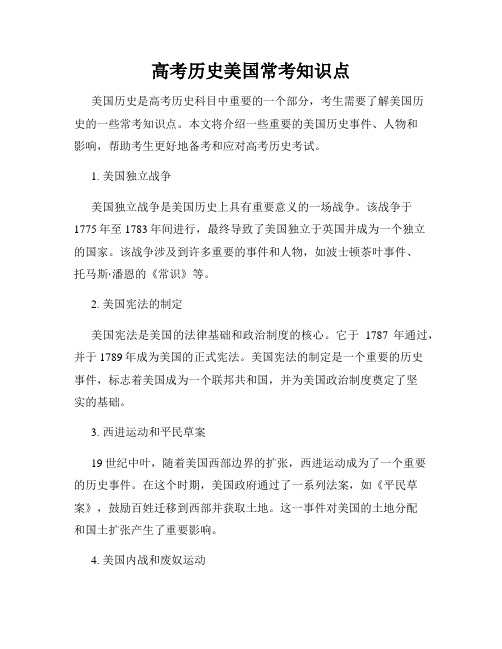 高考历史美国常考知识点

美国历史是高考历史科目中重要的一个部分，考生需要了解美国历史的一些常考知识点。本文将介绍一些重要的美国历史事件、人物和影响，帮助考生更好地备考和应对高考历史考试。

1. 美国独立战争

美国独立战争是美国历史上具有重要意义的一场战争。该战争于1775年至1783年间进行，最终导致了美国独立于英国并成为一个独立的国家。该战争涉及到许多重要的事件和人物，如波士顿茶叶事件、托马斯·潘恩的《常识》等。

2. 美国宪法的制定

美国宪法是美国的法律基础和政治制度的核心。它于 1787 年通过，并于1789年成为美国的正式宪法。美国宪法的制定是一个重要的历史事件，标志着美国成为一个联邦共和国，并为美国政治制度奠定了坚实的基础。

3. 西进运动和平民草案

19世纪中叶，随着美国西部边界的扩张，西进运动成为了一个重要的历史事件。在这个时期，美国政府通过了一系列法案，如《平民草案》，鼓励百姓迁移到西部并获取土地。这一事件对美国的土地分配和国土扩张产生了重要影响。

4. 美国内战和废奴运动